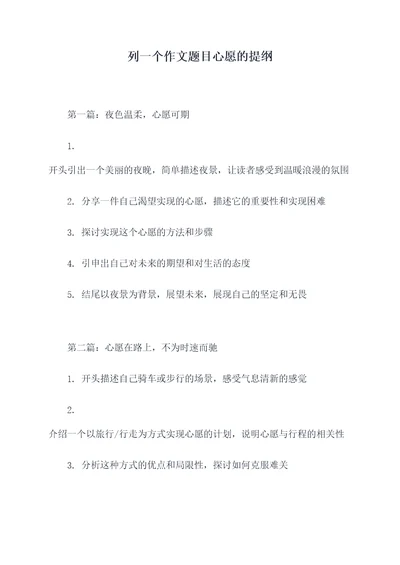 列一个作文题目心愿的提纲

第一篇：夜色温柔，心愿可期

1.

开头引出一个美丽的夜晚，简单描述夜景，让读者感受到温暖浪漫的氛围

2. 分享一件自己渴望实现的心愿，描述它的重要性和实现困难

3. 探讨实现这个心愿的方法和步骤

4. 引申出自己对未来的期望和对生活的态度

5. 结尾以夜景为背景，展望未来，展现自己的坚定和无畏

第二篇：心愿在路上，不为时速而驰

1. 开头描述自己骑车或步行的场景，感受气息清新的感觉

2.

介绍一个以旅行/行走为方式实现心愿的计划，说明心愿与行程的相关性

3. 分析这种方式的优点和局限性，探讨如何克服难关